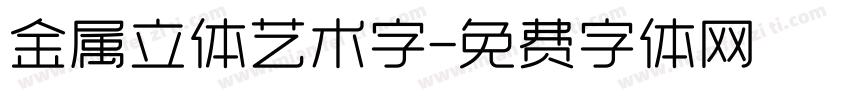 金属立体艺术字-免费字体网